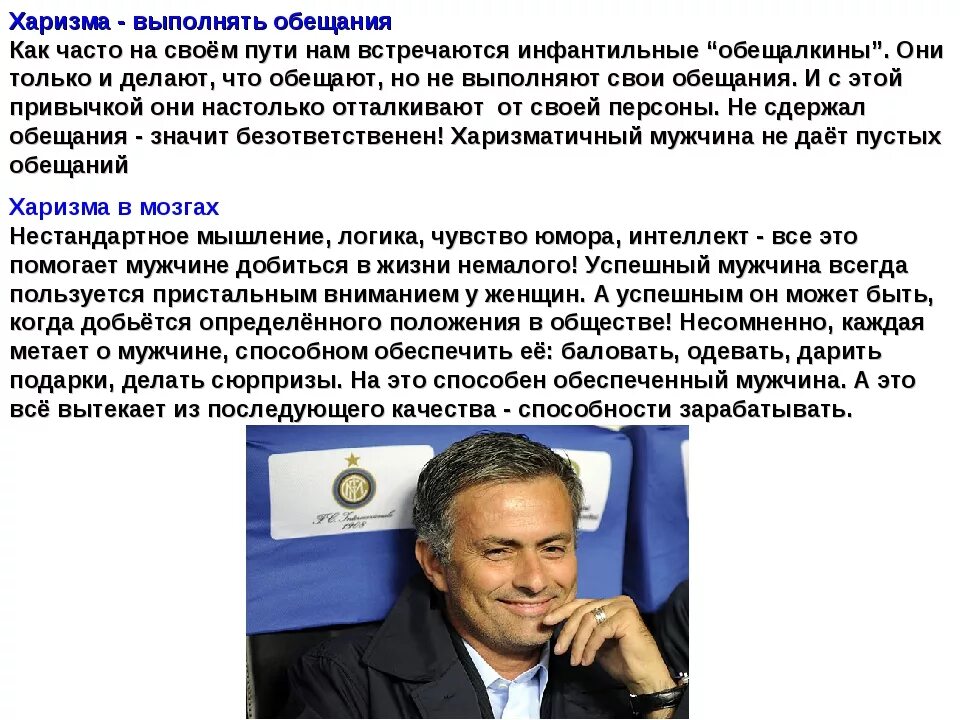 Харизма - выполнять обещания
Как часто на своём пути нам встречаются инфантильные "обещалкины". Они только и делают, что обещают, но не выполняют свои обещания. И с этой привычкой они настолько отталкивают от своей персоны. Не сдержал обещания - значит безответственен! Харизматичный мужчина не даёт пустых обещаний

Харизма в мозгах
Нестандартное мышление, логика, чувство юмора, интеллект - все это помогает мужчине добиться в жизни немалого! Успешный мужчина всегда пользуется пристальным вниманием у женщин. А успешным он может быть, когда добьётся определённого положения в обществе! Несомненно, каждая метает о мужчине, способном обеспечить её: баловать, одевать, дарить подарки, делать сюрпризы. На это способен обеспеченный мужчина. А это всё вытекает из последующего качества - способности зарабатывать.